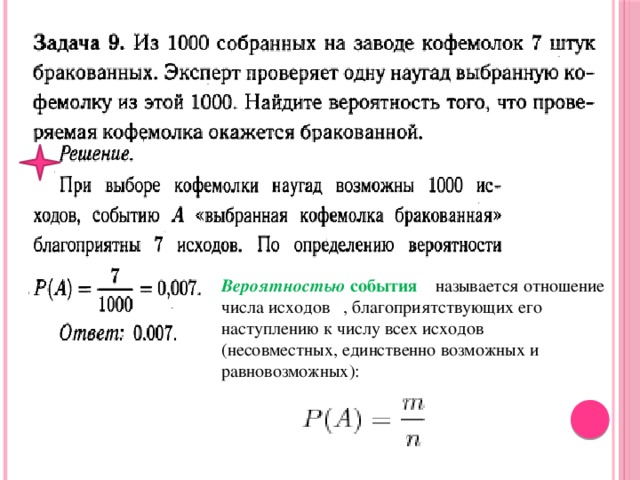 Задача 9. Из 1000 собранных на заводе кофемолок 7 штук бракованных. Эксперт проверяет одну наугад выбранную кофемолку из этой 1000. Найдите вероятность того, что проверяемая кофемолка окажется бракованной.

Решение.

При выборе кофемолки наугад возможны 1000 исходов, событию $A$ «выбранная кофемолка бракованная» благоприятны 7 исходов. По определению вероятности

$P(A) = \frac{7}{1000} = 0,007.$

Ответ: 0.007.

Вероятностью события называется отношение числа исходов , благоприятствующих его наступлению к числу всех исходов (несовместных, единственно возможных и равновозможных):

$P(A) = \frac{m}{n}$